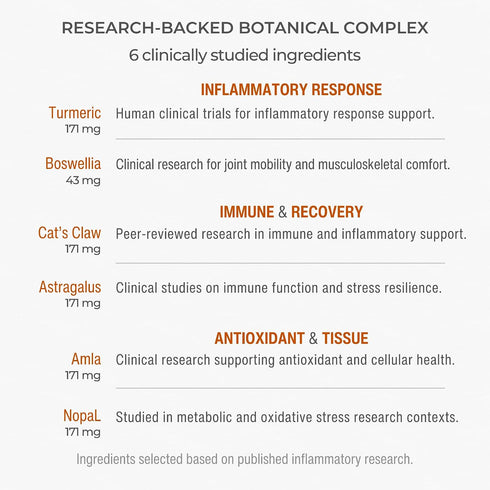 RESEARCH-BACKED BOTANICAL COMPLEX
6 clinically studied ingredients

INFLAMMATORY RESPONSE

Turmeric
171 mg
Human clinical trials for inflammatory response support.

Boswellia
43 mg
Clinical research for joint mobility and musculoskeletal comfort.

IMMUNE & RECOVERY

Cat's Claw
171 mg
Peer-reviewed research in immune and inflammatory support.

Astragalus
171 mg
Clinical studies on immune function and stress resilience.

ANTIOXIDANT & TISSUE

Amla
171 mg
Clinical research supporting antioxidant and cellular health.

NopaL
171 mg
Studied in metabolic and oxidative stress research contexts.

Ingredients selected based on published inflammatory research.